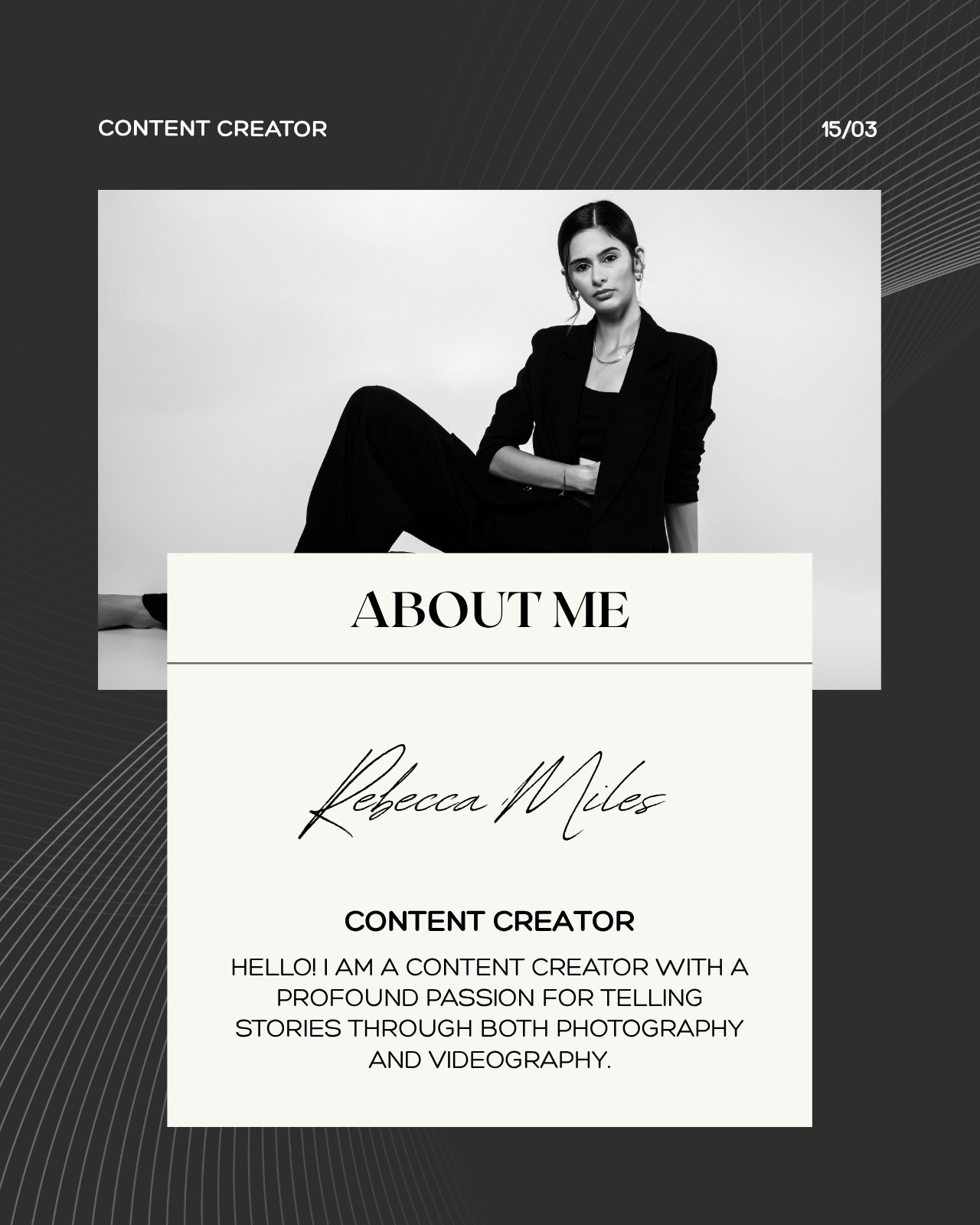 CONTENT CREATOR

15/03

ABOUT ME

Rebecca Miles

CONTENT CREATOR

HELLO! I AM A CONTENT CREATOR WITH A PROFOUND PASSION FOR TELLING STORIES THROUGH BOTH PHOTOGRAPHY AND VIDEOGRAPHY.